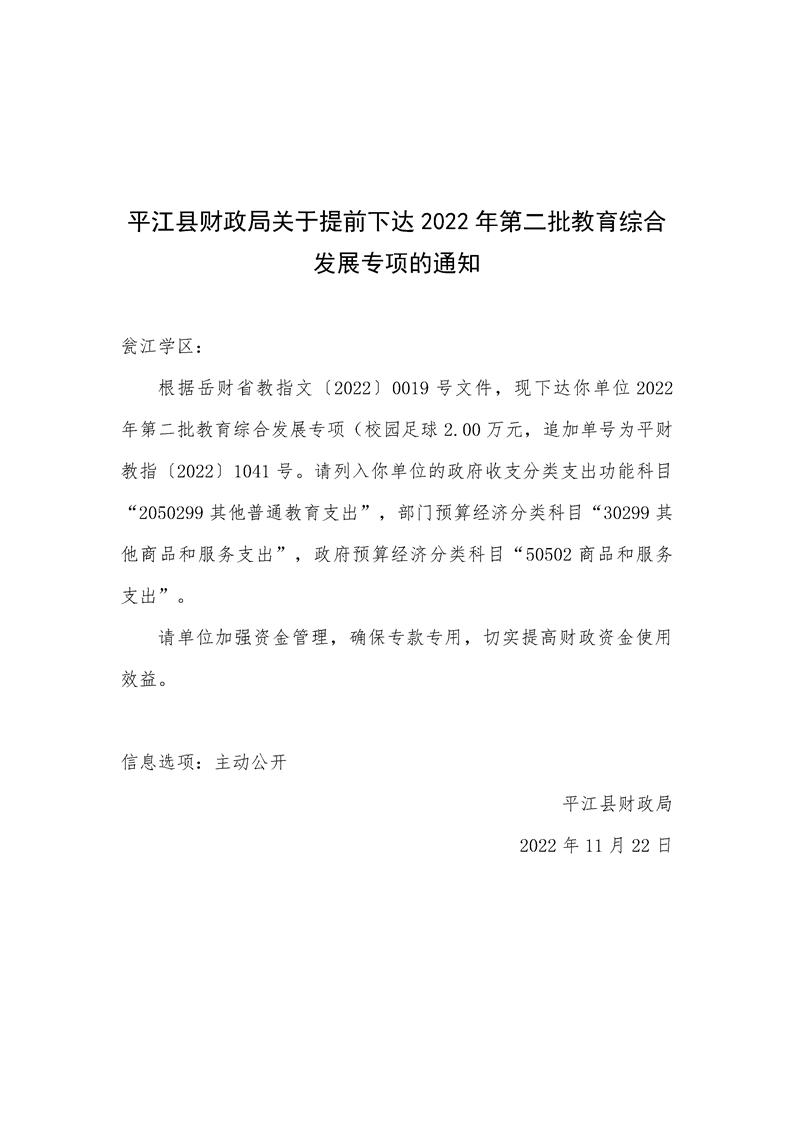 平江县财政局关于提前下达 2022 年第二批教育综合发展专项的通知

瓮江学区：

根据岳财省教指文〔2022〕0019 号文件，现下达你单位 2022 年第二批教育综合发展专项（校园足球 2.00 万元，追加单号为平财教指〔2022〕1041 号。请列入你单位的政府收支分类支出功能科目“2050299 其他普通教育支出”，部门预算经济分类科目“30299 其他商品和服务支出”，政府预算经济分类科目“50502 商品和服务支出”。

请单位加强资金管理，确保专款专用，切实提高财政资金使用效益。

信息选项：主动公开

平江县财政局

2022 年 11 月 22 日